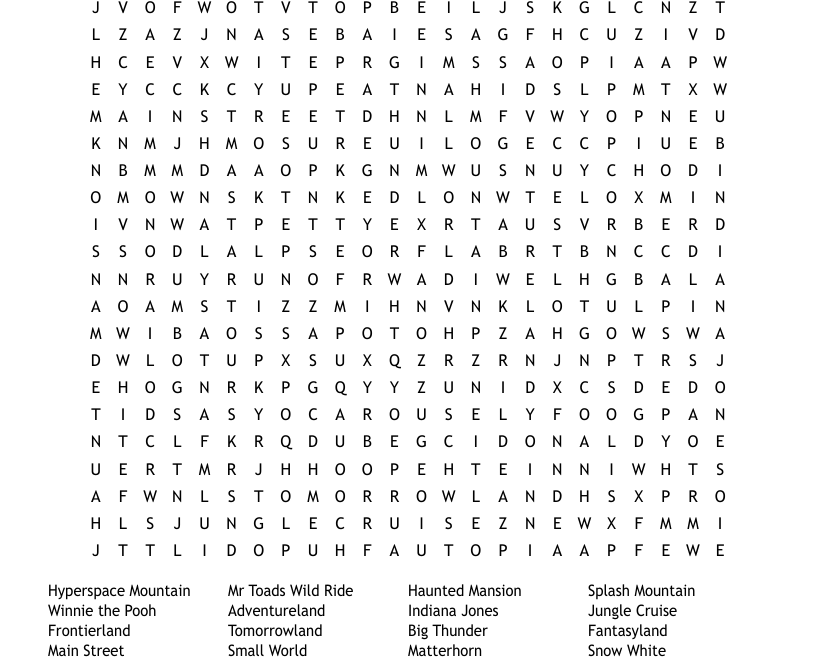 J V O F W O T V T O P B E I L J S K G L C N Z T
L Z A Z J N A S E B A I E S A G F H C U Z I V D
H C E V X W I T E P R G I M S S A O P I A A P W
E Y C C K C Y U P E A T N A H I D S L P M T X W
M A I N S T R E E T D H N L M F V W Y O P N E U
K N M J H M O S U R E U I L O G E C C P I U E B
N B M M D A A O P K G N M W U S N U Y C H O D I
O M O W N S K T N K E D L O N W T E L O X M I N
I V N W A T P E T T Y E X R T A U S V R B E R D
S S O D L A L P S E O R F L A B R T B N C C D I
N N R U Y R U N O F R W A D I W E L H G B A L A
A O A M S T I Z Z M I H N V N K L O T U L P I N
M W I B A O S S A P O T O H P Z A H G O W S W A
D W L O T U P X S U X Q Z R Z R N J N P T R S J
E H O G N R K P G Q Y Y Z U N I D X C S D E D O
T I D S A S Y O C A R O U S E L Y F O O G P A N
N T C L F K R Q D U B E G C I D O N A L D Y O E
U E R T M R J H H O O P E H T E I N N I W H T S
A F W N L S T O M O R R O W L A N D H S X P R O
H L S J U N G L E C R U I S E Z N E W X F M M I
J T T L I D O P U H F A U T O P I A A P F E W E

Hyperspace Mountain
Winnie the Pooh
Frontierland
Main Street

Mr Toads Wild Ride
Adventureland
Tomorrowland
Small World

Haunted Mansion
Indiana Jones
Big Thunder
Matterhorn

Splash Mountain
Jungle Cruise
Fantasyland
Snow White